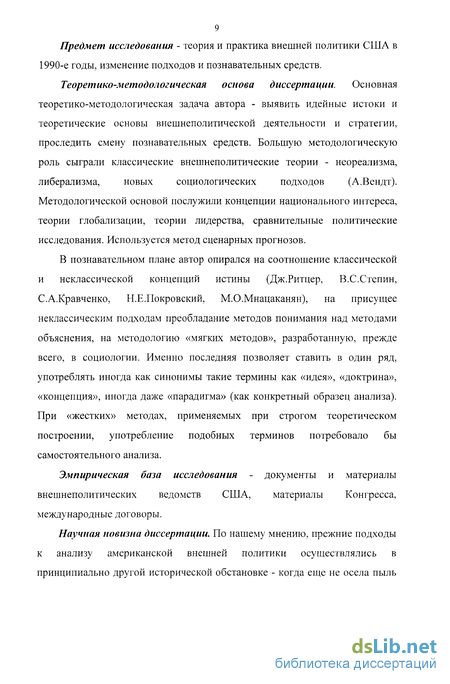 9

Предмет исследования - теория и практика внешней политики США в 1990-е годы, изменение подходов и познавательных средств.

Теоретико-методологическая основа диссертации. Основная теоретико-методологическая задача автора - выявить идейные истоки и теоретические основы внешнеполитической деятельности и стратегии, проследить смену познавательных средств. Большую методологическую роль сыграли классические внешнеполитические теории - неореализма, либерализма, новых социологических подходов (А.Вендт). Методологической основой послужили концепции национального интереса, теории глобализации, теории лидерства, сравнительные политические исследования. Используется метод сценарных прогнозов.

В познавательном плане автор опирался на соотношение классической и неклассической концепций истины (Дж.Ритцер, В.С.Степин, С.А.Кравченко, Н.Е.Покровский, М.О.Мнацаканян), на присущее неклассическим подходам преобладание методов понимания над методами объяснения, на методологию «мягких методов», разработанную, прежде всего, в социологии. Именно последняя позволяет ставить в один ряд, употреблять иногда как синонимы такие термины как «идея», «доктрина», «концепция», иногда даже «парадигма» (как конкретный образец анализа). При «жестких» методах, применяемых при строгом теоретическом построении, употребление подобных терминов потребовало бы самостоятельного анализа.

Эмпирическая база исследования - документы и материалы внешнеполитических ведомств США, материалы Конгресса, международные договоры.

Научная новизна диссертации. По нашему мнению, прежние подходы к анализу американской внешней политики осуществлялись в принципиально другой исторической обстановке - когда еще не осела пыль

dsLib.net
библиотека диссертаций